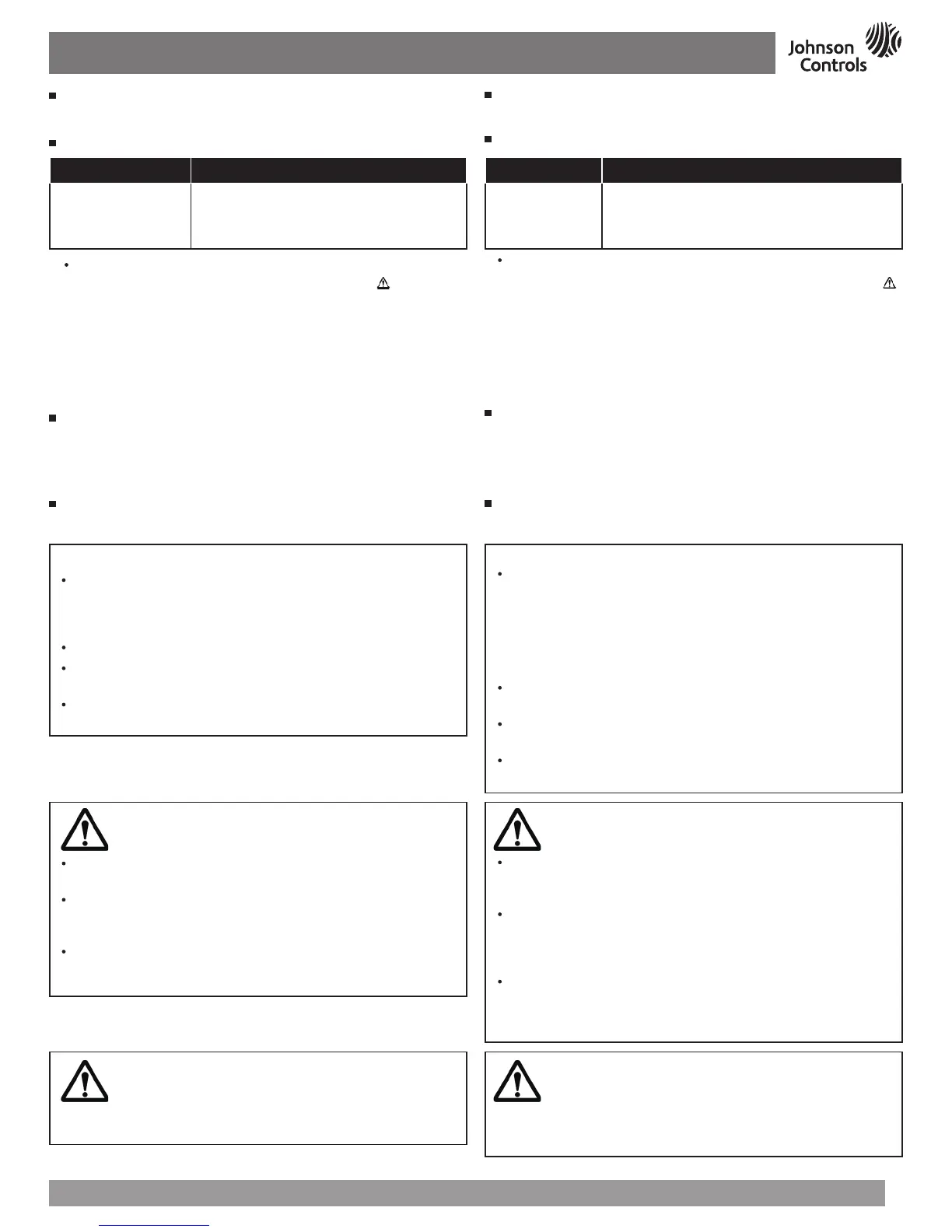 Johnson Controls